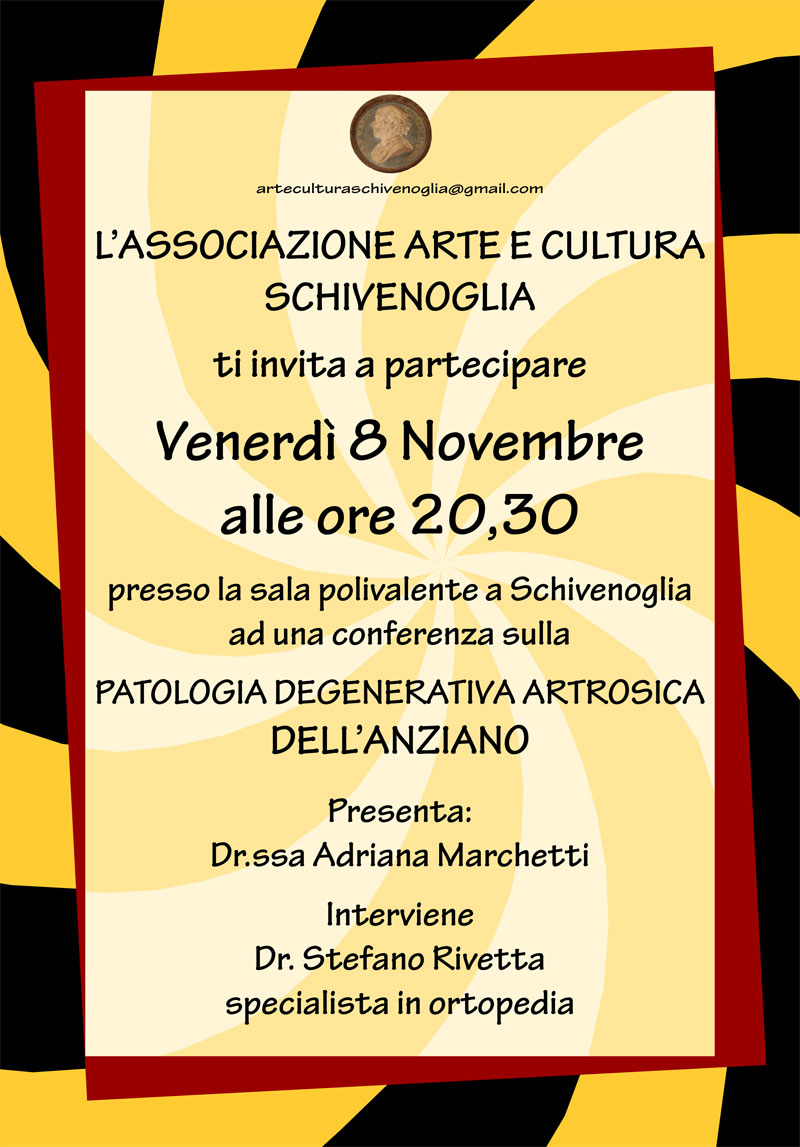 arteculturaschivenoglia@gmail.com

L'ASSOCIAZIONE ARTE E CULTURA SCHIVENOGLIA

ti invita a partecipare

Venerdì 8 Novembre alle ore 20,30

presso la sala polivalente a Schivenoglia ad una conferenza sulla

PATOLOGIA DEGENERATIVA ARTROSICA DELL'ANZIANO

Presenta:
Dr.ssa Adriana Marchetti

Interviene
Dr. Stefano Rivetta
specialista in ortopedia